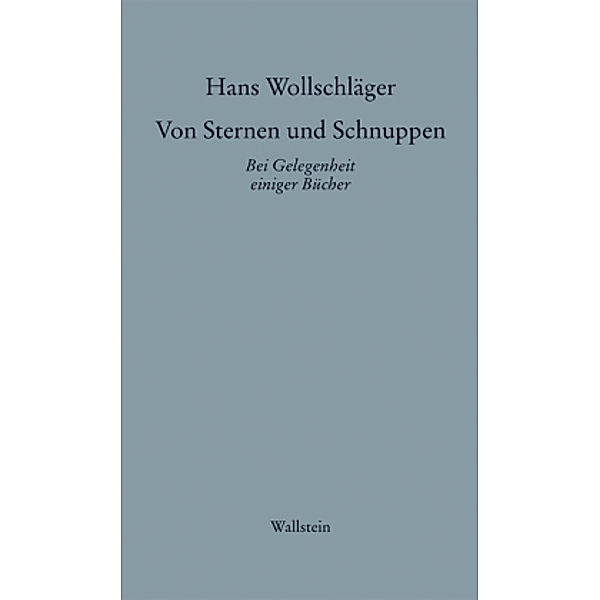 Hans Wollschläger

Von Sternen und Schnuppen

Bei Gelegenheit einiger Bücher

Wallstein